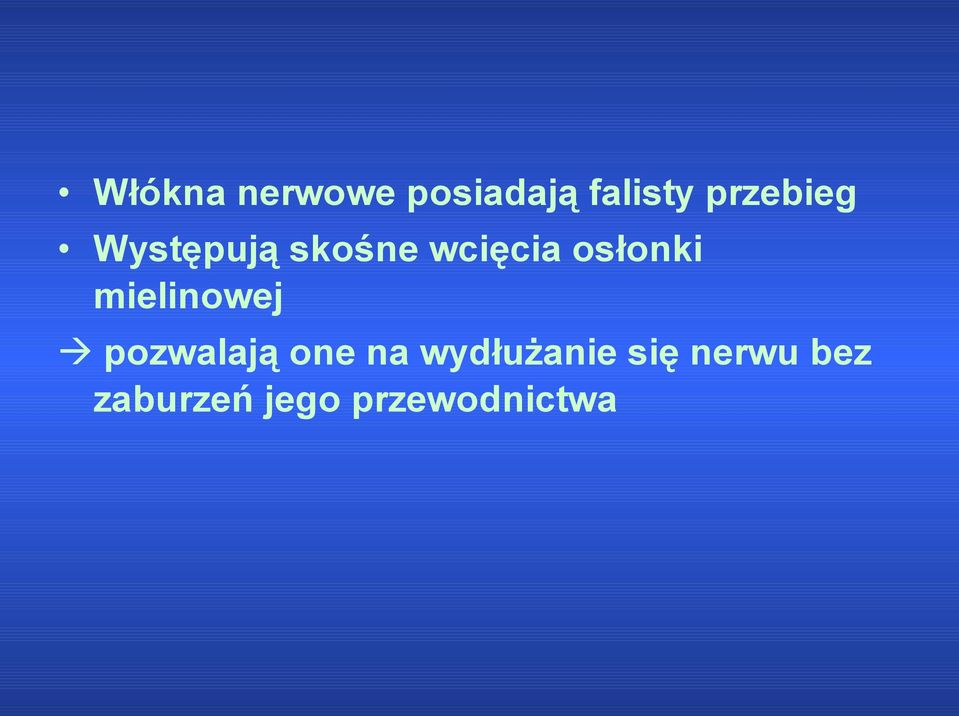 • Włókna nerwowe posiadają falisty przebieg
• Występują skośne wcięcia osłonki mielinowej
→ pozwalają one na wydłużanie się nerwu bez zaburzeń jego przewodnictwa